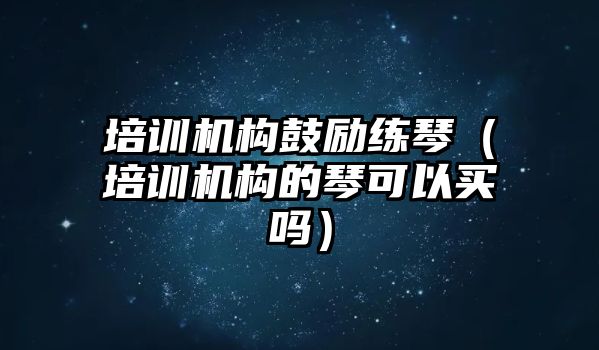 培训机构鼓励练琴（培训机构的琴可以买吗）